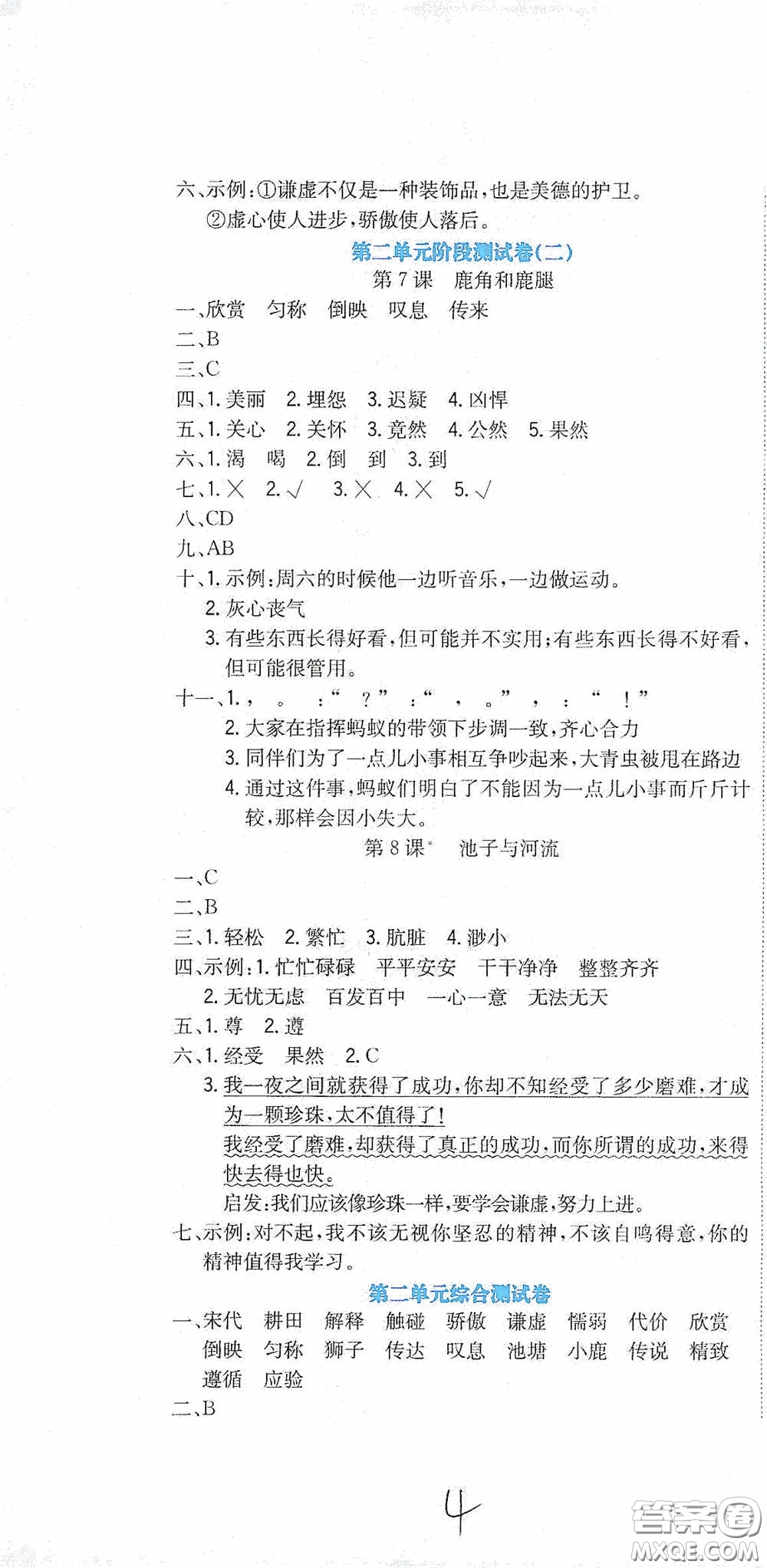 六、示例:①谦虚不仅是一种装饰品,也是美德的护卫。

②虚心使人进步,骄傲使人落后。

第二单元阶段测试卷(二)

第7课 鹿角和鹿腿

一、欣赏 匀称 倒映 叹息 传来

二、B

三、C

四、1. 美丽 2. 埋怨 3. 迟疑 4. 凶悍

五、1. 关心 2. 关怀 3. 竟然 4. 公然 5. 果然

六、1. 渴 喝 2. 倒 到 3. 到

七、1. × 2. √ 3. × 4. × 5. √

八、CD

九、AB

十、1. 示例:周六的时候他一边听音乐,一边做运动。

2. 灰心丧气

3. 有些东西长得好看,但可能并不实用;有些东西长得不好看,但可能很管用。

十一、1. , 。 :“ ?” :“ , 。” , : “ !”

2. 大家在指挥蚂蚁的带领下步调一致,齐心合力

3. 同伴们为了一点儿小事相互争吵起来,大青虫被甩在路边

4. 通过这件事,蚂蚁们明白了不能因为一点儿小事而斤斤计较,那样会因小失大。

第8课 池子与河流

一、C

二、B

三、1. 轻松 2. 繁忙 3. 肮脏 4. 渺小

四、示例:1. 忙忙碌碌 平平安安 干干净净 整整齐齐

2. 无忧无虑 百发百中 一心一意 无法无天

五、1. 尊 2. 遵

六、1. 经受 果然 2. C

3. 我一夜之间就获得了成功,你却不知经受了多少磨难,才成为一颗珍珠,太不值得了!

我经受了磨难,却获得了真正的成功,而你所谓的成功,来得快去得也快。

启发:我们应该像珍珠一样,要学会谦虚,努力上进。

七、示例:对不起,我不该无视你坚忍的精神,不该自鸣得意,你的精神值得我学习。

第二单元综合测试卷

一、宋代 耕田 解释 触碰 骄傲 谦虚 懦弱 代价 欣赏 倒映 匀称 狮子 传达 叹息 池塘 小鹿 传说 精致 遵循 应验

二、B

4

答案圈 MXQE.COM